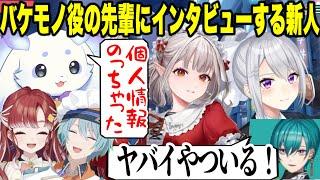 バケモノ役の先輩にインタビューする新人

個人情報のっちゃった

ヤバイやついる！